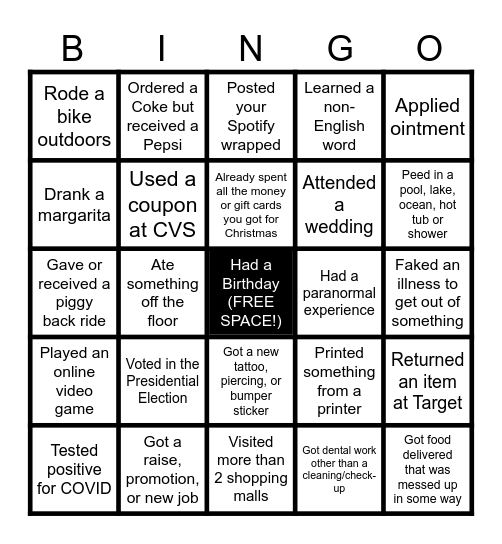 | B | I | N | G | O |
|---|---|---|---|---|
| Rode a bike outdoors | Ordered a Coke but received a Pepsi | Posted your Spotify wrapped | Learned a non-English word | Applied ointment |
| Drank a margarita | Used a coupon at CVS | Already spent all the money or gift cards you got for Christmas | Attended a wedding | Peed in a pool, lake, ocean, hot tub or shower |
| Gave or received a piggy back ride | Ate something off the floor | Had a Birthday (FREE SPACE!) | Had a paranormal experience | Faked an illness to get out of something |
| Played an online video game | Voted in the Presidential Election | Got a new tattoo, piercing, or bumper sticker | Printed something from a printer | Returned an item at Target |
| Tested positive for COVID | Got a raise, promotion, or new job | Visited more than 2 shopping malls | Got dental work other than a cleaning/check-up | Got food delivered that was messed up in some way |